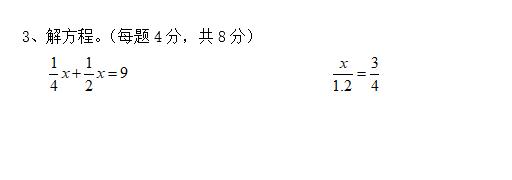 3、解方程。（每题 4 分，共 8 分）

$\frac{1}{4}x+\frac{1}{2}x=9$

$\frac{x}{1.2}=\frac{3}{4}$